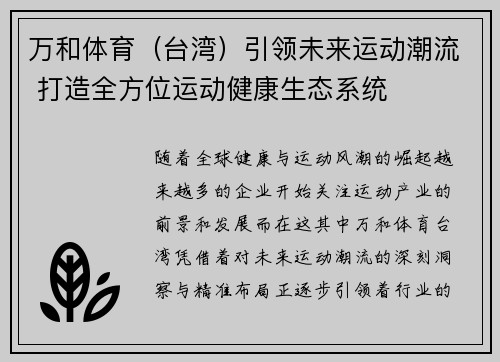 万和体育（台湾）引领未来运动潮流 打造全方位运动健康生态系统

随着全球健康与运动风潮的崛起越来越多的企业开始关注运动产业的前景和发展而在这其中万和体育台湾凭借着对未来运动潮流的深刻洞察与精准布局正逐步引领着行业的